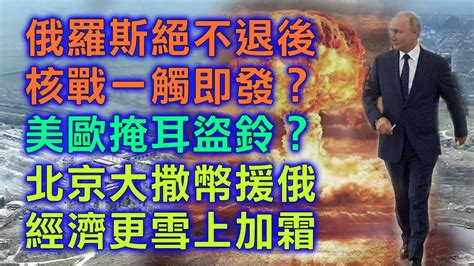 俄羅斯絕不退後
核戰一觸即發？
美歐掩耳盜鈴？
北京大撒幣援俄
經濟更雪上加霜